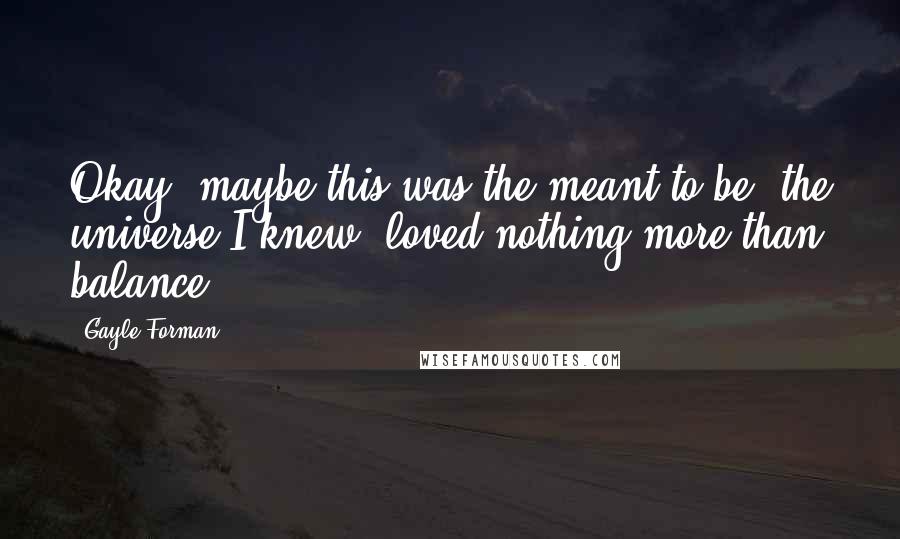 Okay, maybe this was the meant to be, the universe I knew, loved nothing more than balance.

Gayle Forman

WISEFAMOUSQUOTES.COM